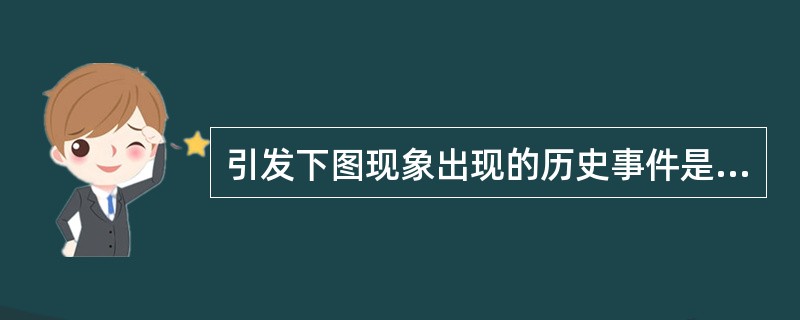 引发下图现象出现的历史事件是...